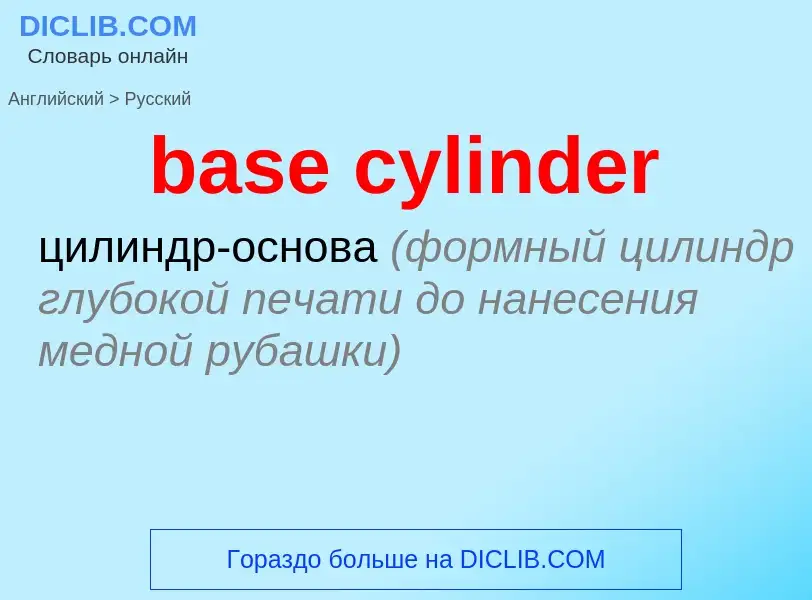 DICLIB.COM
Словарь онлайн

Английский > Русский

base cylinder

цилиндр-основа (формный цилиндр глубокой печати до нанесения медной рубашки)

Гораздо больше на DICLIB.COM